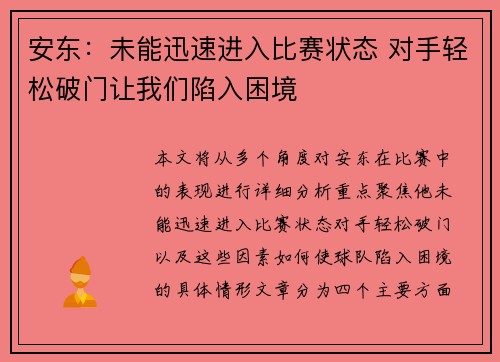 安东：未能迅速进入比赛状态 对手轻松破门让我们陷入困境

本文将从多个角度对安东在比赛中的表现进行详细分析重点聚焦他未能迅速进入比赛状态对手轻松破门以及这些因素如何使球队陷入困境的具体情形文章分为四个主要方面